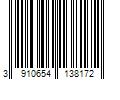 3 910654 138172